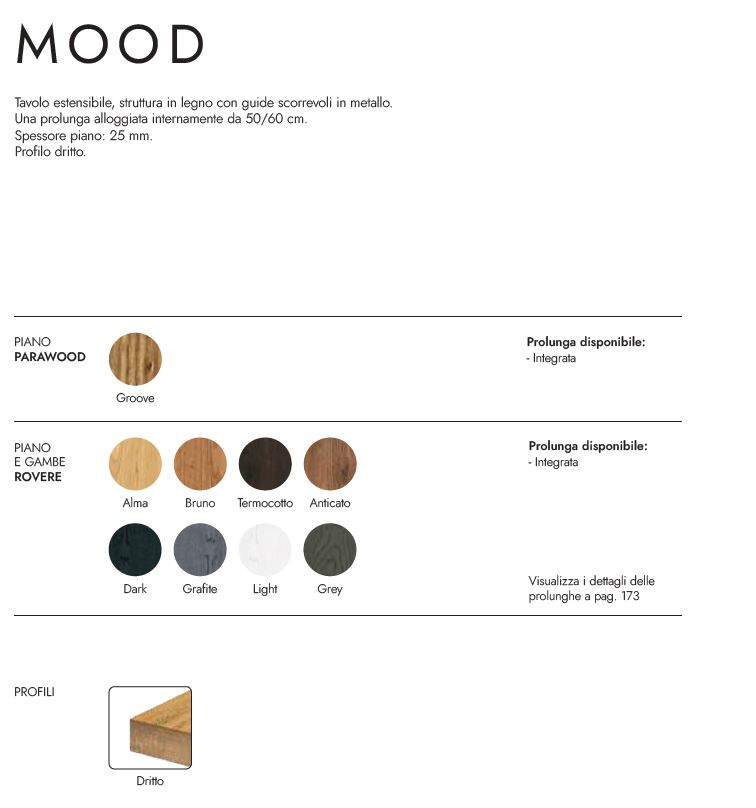 MOOD

Tavolo estensibile, struttura in legno con guide scorrevoli in metallo.
Una prolunga alloggiata internamente da 50/60 cm.
Spessore piano: 25 mm.
Profilo dritto.

PIANO
PARAWOOD

Groove

Prolunga disponibile:
- Integrata

PIANO
E GAMBE
ROVERE

Alma Bruno Termocotto Anticato

Dark Grafite Light Grey

Prolunga disponibile:
- Integrata

Visualizza i dettagli delle prolunghe a pag. 173

PROFILI

Dritto